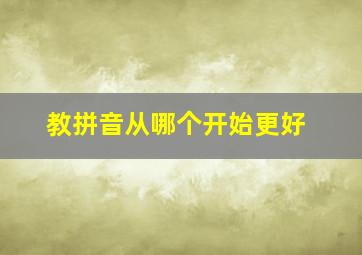 教拼音从哪个开始更好